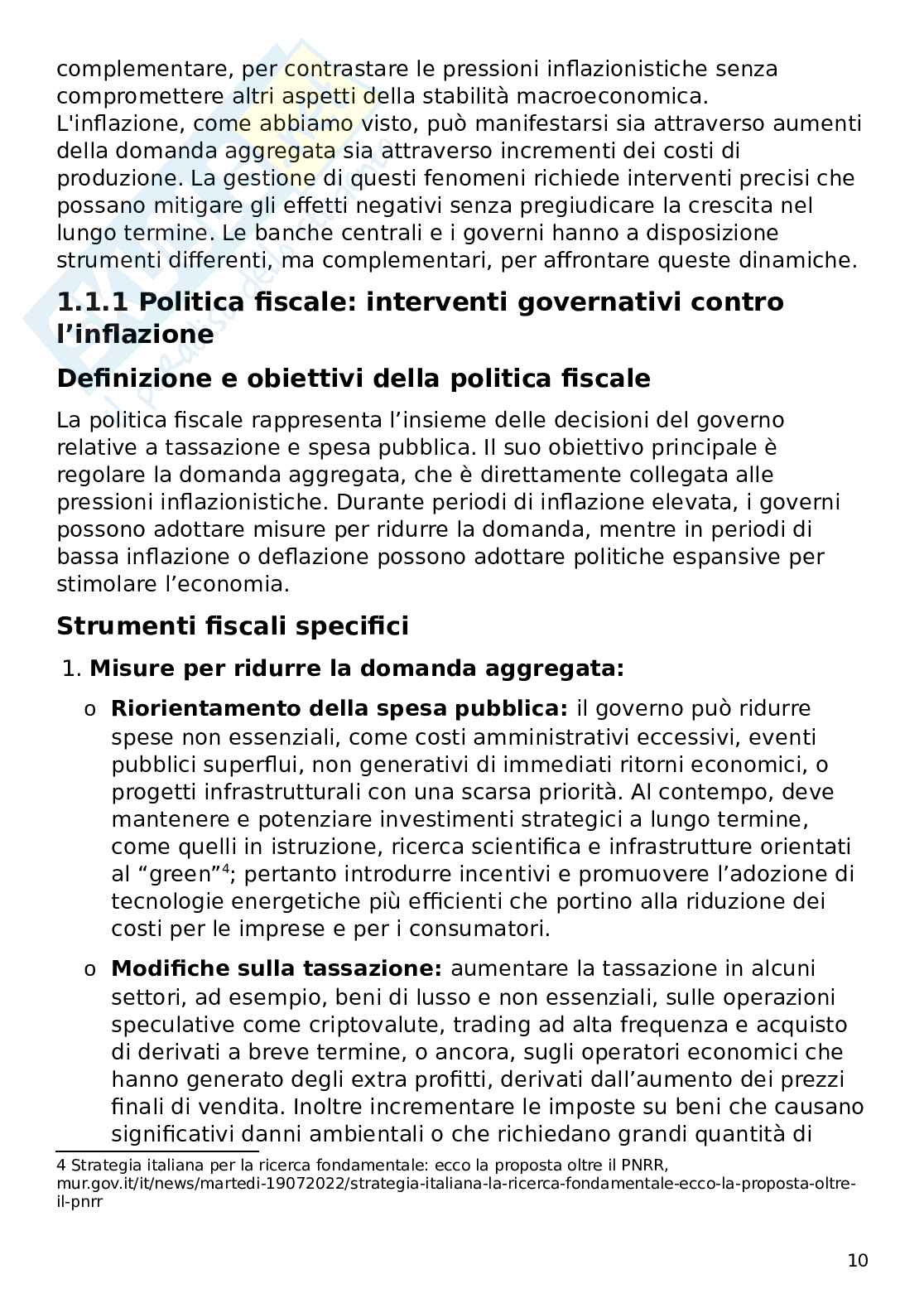 complementare, per contrastare le pressioni inflazionistiche senza compromettere altri aspetti della stabilità macroeconomica. L'inflazione, come abbiamo visto, può manifestarsi sia attraverso aumenti della domanda aggregata sia attraverso incrementi dei costi di produzione. La gestione di questi fenomeni richiede interventi precisi che possano mitigare gli effetti negativi senza pregiudicare la crescita nel lungo termine. Le banche centrali e i governi hanno a disposizione strumenti differenti, ma complementari, per affrontare queste dinamiche.

1.1.1 Politica fiscale: interventi governativi contro l'inflazione

Definizione e obiettivi della politica fiscale

La politica fiscale rappresenta l'insieme delle decisioni del governo relative a tassazione e spesa pubblica. Il suo obiettivo principale è regolare la domanda aggregata, che è direttamente collegata alle pressioni inflazionistiche. Durante periodi di inflazione elevata, i governi possono adottare misure per ridurre la domanda, mentre in periodi di bassa inflazione o deflazione possono adottare politiche espansive per stimolare l'economia.

Strumenti fiscali specifici

1. Misure per ridurre la domanda aggregata:

o Riorientamento della spesa pubblica: il governo può ridurre spese non essenziali, come costi amministrativi eccessivi, eventi pubblici superflui, non generativi di immediati ritorni economici, o progetti infrastrutturali con una scarsa priorità. Al contempo, deve mantenere e potenziare investimenti strategici a lungo termine, come quelli in istruzione, ricerca scientifica e infrastrutture orientati al "green"$^4$; pertanto introdurre incentivi e promuovere l'adozione di tecnologie energetiche più efficienti che portino alla riduzione dei costi per le imprese e per i consumatori.

o Modifiche sulla tassazione: aumentare la tassazione in alcuni settori, ad esempio, beni di lusso e non essenziali, sulle operazioni speculative come criptovalute, trading ad alta frequenza e acquisto di derivati a breve termine, o ancora, sugli operatori economici che hanno generato degli extra profitti, derivati dall'aumento dei prezzi finali di vendita. Inoltre incrementare le imposte su beni che causano significativi danni ambientali o che richiedano grandi quantità di

4 Strategia italiana per la ricerca fondamentale: ecco la proposta oltre il PNRR, mur.gov.it/it/news/martedi-19072022/strategia-italiana-la-ricerca-fondamentale-ecco-la-proposta-oltre-il-pnrr

10